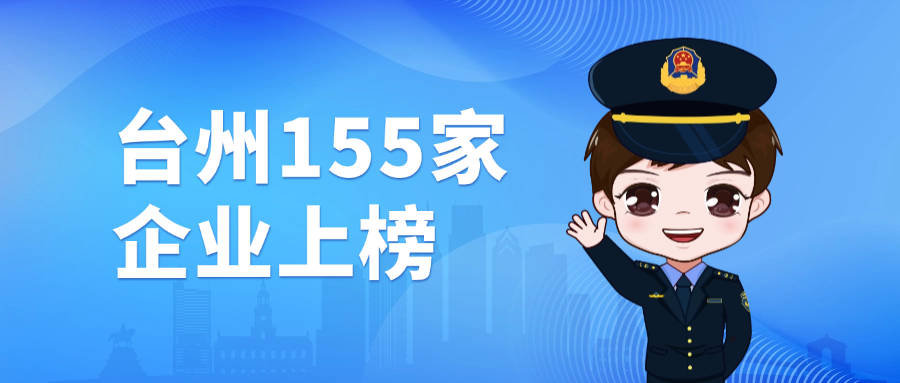 台州155家
企业上榜